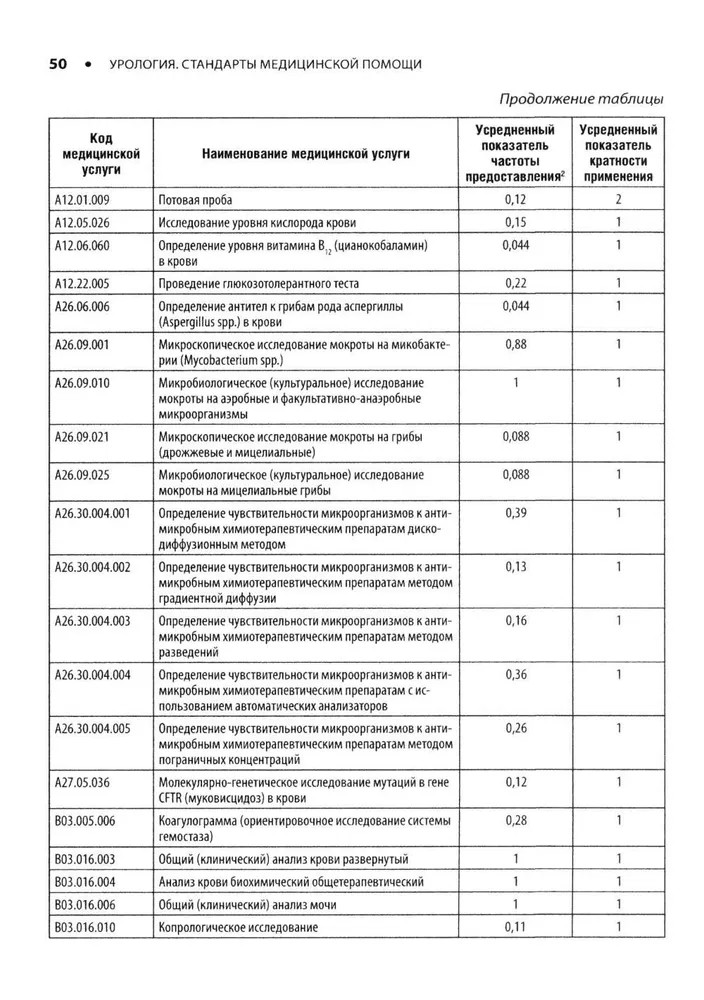 50 • УРОЛОГИЯ. СТАНДАРТЫ МЕДИЦИНСКОЙ ПОМОЩИ

Продолжение таблицы

| Код медицинской услуги | Наименование медицинской услуги | Усредненный показатель частоты предоставления$^2$ | Усредненный показатель кратности применения |
|---|---|---|---|
| A12.01.009 | Потовая проба | 0,12 | 2 |
| A12.05.026 | Исследование уровня кислорода крови | 0,15 | 1 |
| A12.06.060 | Определение уровня витамина $B_{12}$ (цианокобаламин) в крови | 0,044 | 1 |
| A12.22.005 | Проведение глюкозотолерантного теста | 0,22 | 1 |
| A26.06.006 | Определение антител к грибам рода аспергиллы (Aspergillus spp.) в крови | 0,044 | 1 |
| A26.09.001 | Микроскопическое исследование мокроты на микобактерии (Mycobacterium spp.) | 0,88 | 1 |
| A26.09.010 | Микробиологическое (культуральное) исследование мокроты на аэробные и факультативно-анаэробные микроорганизмы | 1 | 1 |
| A26.09.021 | Микроскопическое исследование мокроты на грибы (дрожжевые и мицелиальные) | 0,088 | 1 |
| A26.09.025 | Микробиологическое (культуральное) исследование мокроты на мицелиальные грибы | 0,088 | 1 |
| A26.30.004.001 | Определение чувствительности микроорганизмов к антимикробным химиотерапевтическим препаратам диско-диффузионным методом | 0,39 | 1 |
| A26.30.004.002 | Определение чувствительности микроорганизмов к антимикробным химиотерапевтическим препаратам методом градиентной диффузии | 0,13 | 1 |
| A26.30.004.003 | Определение чувствительности микроорганизмов к антимикробным химиотерапевтическим препаратам методом разведений | 0,16 | 1 |
| A26.30.004.004 | Определение чувствительности микроорганизмов к антимикробным химиотерапевтическим препаратам с использованием автоматических анализаторов | 0,36 | 1 |
| A26.30.004.005 | Определение чувствительности микроорганизмов к антимикробным химиотерапевтическим препаратам методом пограничных концентраций | 0,26 | 1 |
| A27.05.036 | Молекулярно-генетическое исследование мутаций в гене CFTR (муковисцидоз) в крови | 0,12 | 1 |
| B03.005.006 | Коагулограмма (ориентировочное исследование системы гемостаза) | 0,28 | 1 |
| B03.016.003 | Общий (клинический) анализ крови развернутый | 1 | 1 |
| B03.016.004 | Анализ крови биохимический общетерапевтический | 1 | 1 |
| B03.016.006 | Общий (клинический) анализ мочи | 1 | 1 |
| B03.016.010 | Копрологическое исследование | 0,11 | 1 |